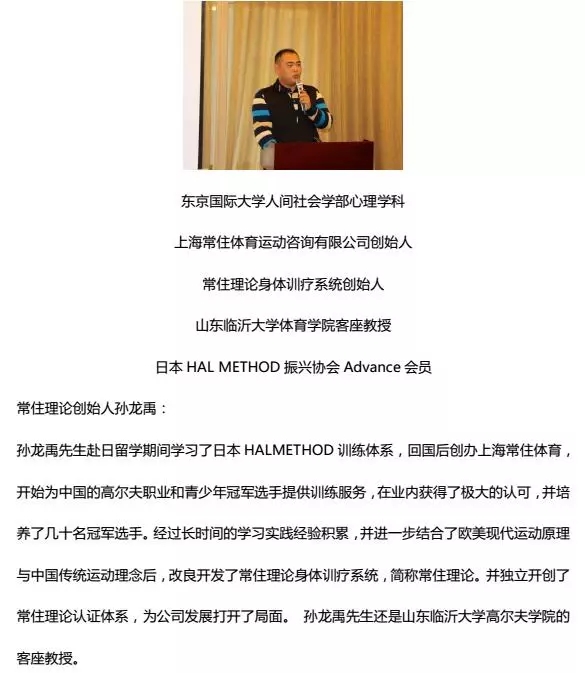 东京国际大学人间社会学部心理学科

上海常住体育运动咨询有限公司创始人

常住理论身体训疗系统创始人

山东临沂大学体育学院客座教授

日本 HAL METHOD 振兴协会 Advance 会员

常住理论创始人孙龙禹：

孙龙禹先生赴日留学期间学习了日本 HALMETHOD 训练体系，回国后创办上海常住体育，开始为中国的高尔夫职业和青少年冠军选手提供训练服务，在业内获得了极大的认可，并培养了几十名冠军选手。经过长时间的学习实践经验积累，并进一步结合了欧美现代运动原理与中国传统运动理念后，改良开发了常住理论身体训疗系统，简称常住理论。并独立开创了常住理论认证体系，为公司发展打开了局面。 孙龙禹先生还是山东临沂大学高尔夫学院的客座教授。